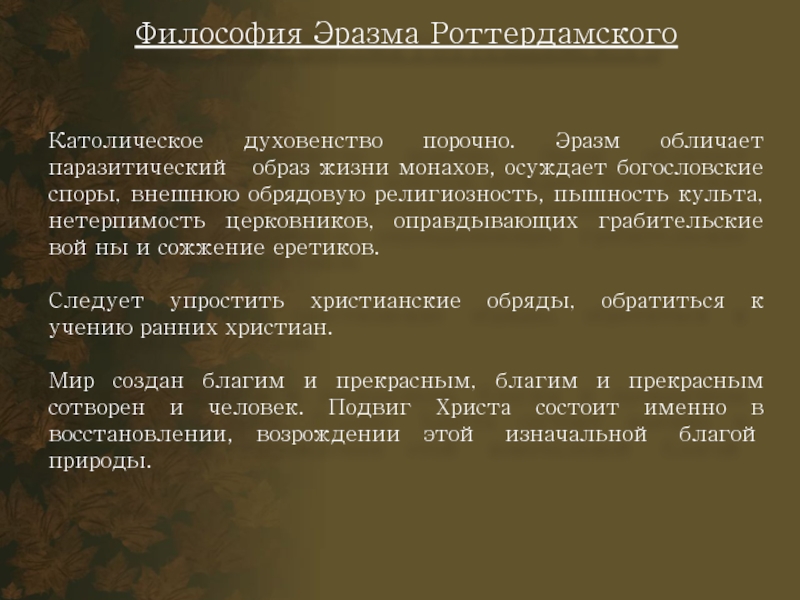 Философия Эразма Роттердамского

Католическое духовенство порочно. Эразм обличает паразитический образ жизни монахов, осуждает богословские споры, внешнюю обрядовую религиозность, пышность культа, нетерпимость церковников, оправдывающих грабительские вой ны и сожжение еретиков.

Следует упростить христианские обряды, обратиться к учению ранних христиан.

Мир создан благим и прекрасным, благим и прекрасным сотворен и человек. Подвиг Христа состоит именно в восстановлении, возрождении этой изначальной благой природы.